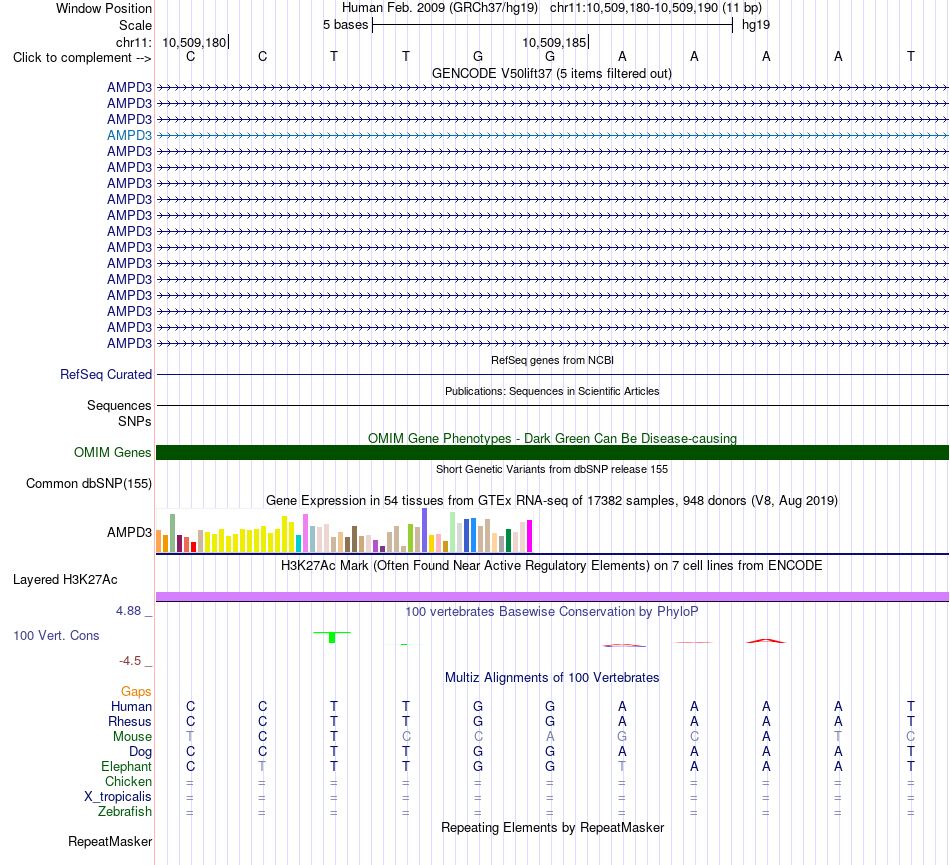 Window Position Human Feb. 2009 (GRCh37/hg19) chr11:10,509,180-10,509,190 (11 bp)
Scale 5 bases hg19
chr11: 10,509,180 10,509,185
Click to complement --> C C T T G G A A A A T
GENCODE V50lift37 (5 items filtered out)
AMPD3
AMPD3
AMPD3
AMPD3
AMPD3
AMPD3
AMPD3
AMPD3
AMPD3
AMPD3
AMPD3
AMPD3
AMPD3
AMPD3
AMPD3
AMPD3
AMPD3
RefSeq genes from NCBI
RefSeq Curated
Publications: Sequences in Scientific Articles
Sequences
SNPs
OMIM Gene Phenotypes - Dark Green Can Be Disease-causing
OMIM Genes
Short Genetic Variants from dbSNP release 155
Common dbSNP(155)
Gene Expression in 54 tissues from GTEx RNA-seq of 17382 samples, 948 donors (V8, Aug 2019)
AMPD3
H3K27Ac Mark (Often Found Near Active Regulatory Elements) on 7 cell lines from ENCODE
Layered H3K27Ac
4.88 _
100 vertebrates Basewise Conservation by PhyloP
100 Vert. Cons
-4.5 _
Multiz Alignments of 100 Vertebrates
Gaps
Human C C T T G G A A A A T
Rhesus C C T T G G A A A A T
Mouse T C T C C A G C A T C
Dog C C T T G G A A A A T
Elephant C T T T G G T A A A T
Chicken = = = = = = = = = = =
X_tropicalis = = = = = = = = = = =
Zebrafish = = = = = = = = = = =
Repeating Elements by RepeatMasker
RepeatMasker